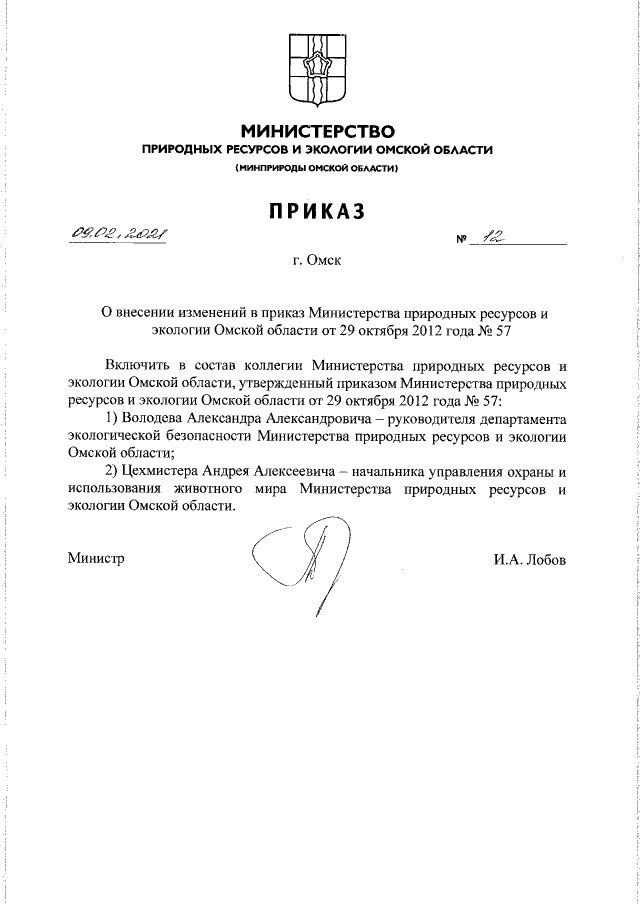 МИНИСТЕРСТВО
ПРИРОДНЫХ РЕСУРСОВ И ЭКОЛОГИИ ОМСКОЙ ОБЛАСТИ
(МИНПРИРОДЫ ОМСКОЙ ОБЛАСТИ)

ПРИКАЗ

09.02.2021 № 12

г. Омск

О внесении изменений в приказ Министерства природных ресурсов и экологии Омской области от 29 октября 2012 года № 57

Включить в состав коллегии Министерства природных ресурсов и экологии Омской области, утвержденный приказом Министерства природных ресурсов и экологии Омской области от 29 октября 2012 года № 57:

1) Володева Александра Александровича – руководителя департамента экологической безопасности Министерства природных ресурсов и экологии Омской области;

2) Цехмистера Андрея Алексеевича – начальника управления охраны и использования животного мира Министерства природных ресурсов и экологии Омской области.

Министр И.А. Лобов